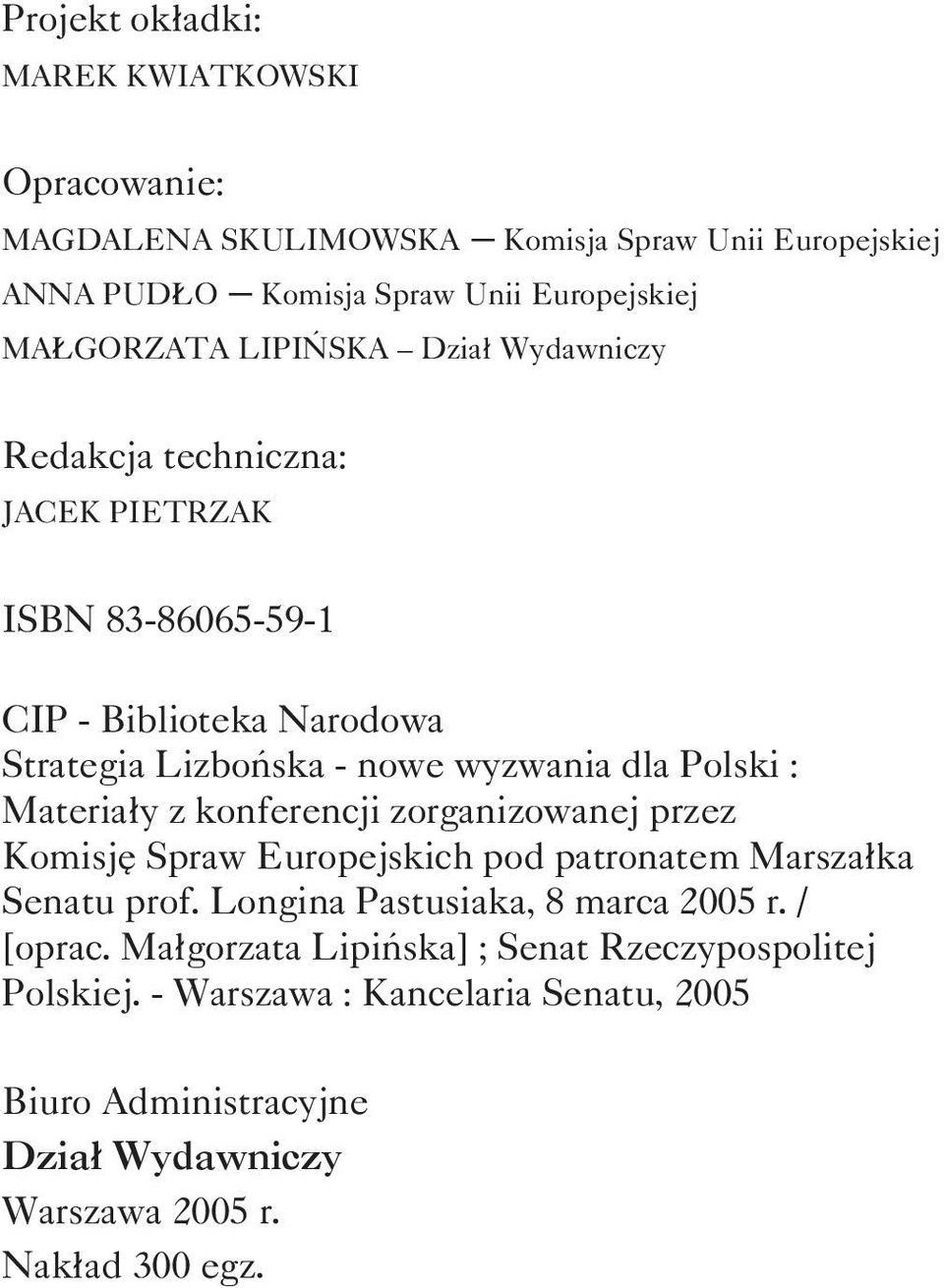 Projekt okładki:
MAREK KWIATKOWSKI

Opracowanie:
MAGDALENA SKULIMOWSKA — Komisja Spraw Unii Europejskiej
ANNA PUDŁO — Komisja Spraw Unii Europejskiej
MAŁGORZATA LIPIŃSKA – Dział Wydawniczy

Redakcja techniczna:
JACEK PIETRZAK

ISBN 83-86065-59-1

CIP - Biblioteka Narodowa
Strategia Lizbońska - nowe wyzwania dla Polski : Materiały z konferencji zorganizowanej przez Komisję Spraw Europejskich pod patronatem Marszałka Senatu prof. Longina Pastusiaka, 8 marca 2005 r. / [oprac. Małgorzata Lipińska] ; Senat Rzeczypospolitej Polskiej. - Warszawa : Kancelaria Senatu, 2005

Biuro Administracyjne
Dział Wydawniczy
Warszawa 2005 r.
Nakład 300 egz.